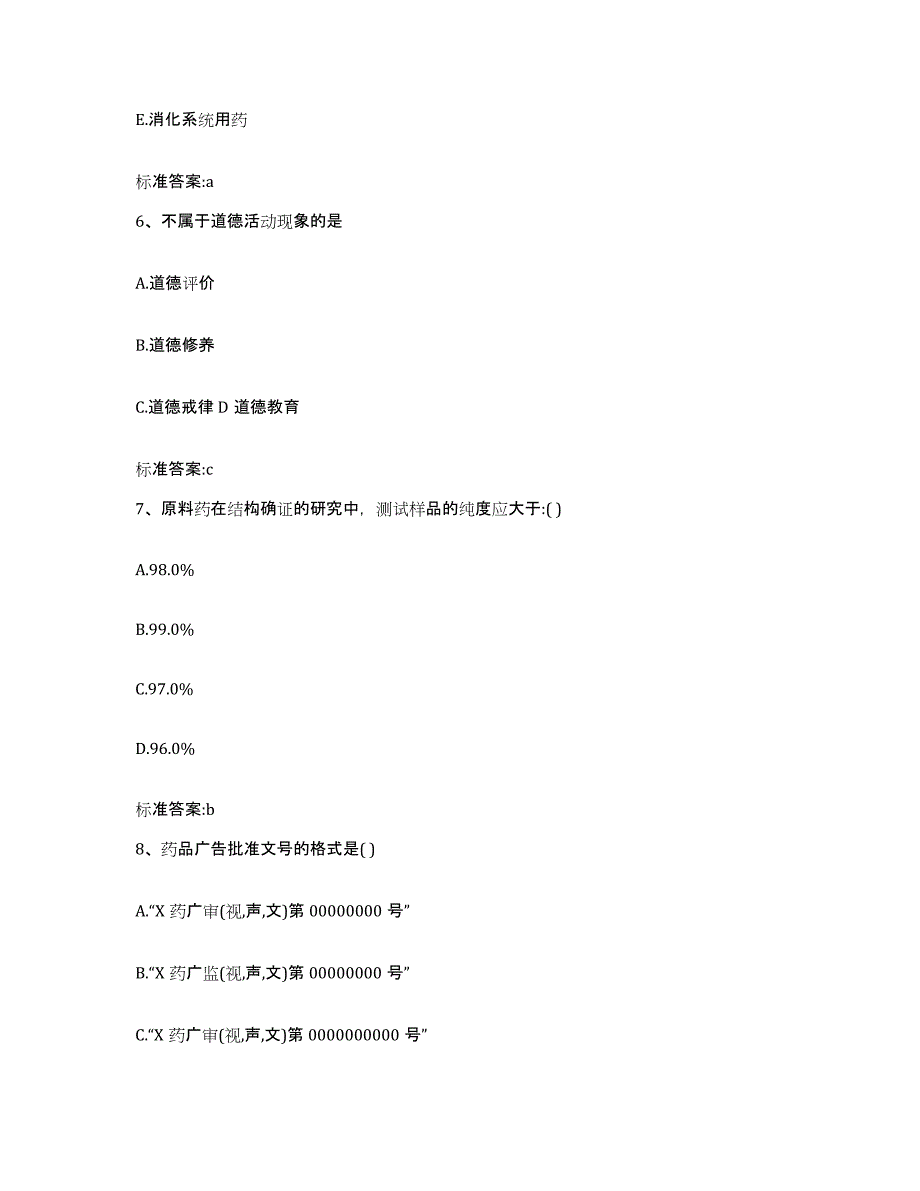 E.消化系统用药

标准答案:a

6、不属于道德活动现象的是

A.道德评价

B.道德修养

C.道德戒律 D 道德教育

标准答案:c

7、原料药在结构确证的研究中，测试样品的纯度应大于:( )

A.98.0%

B.99.0%

C.97.0%

D.96.0%

标准答案:b

8、药品广告批准文号的格式是( )

A.“X 药广审(视,声,文)第 00000000 号”

B.“X 药广监(视,声,文)第 00000000 号”

C.“X 药广审(视,声,文)第 0000000000 号”